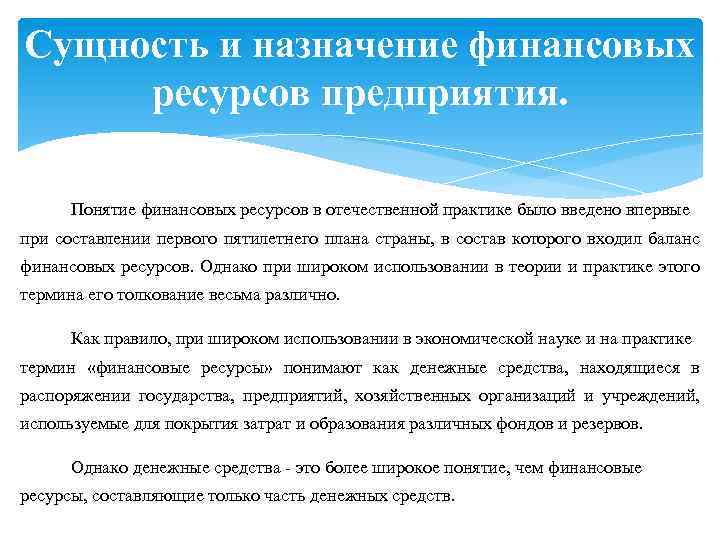 Сущность и назначение финансовых ресурсов предприятия.

Понятие финансовых ресурсов в отечественной практике было введено впервые при составлении первого пятилетнего плана страны, в состав которого входил баланс финансовых ресурсов. Однако при широком использовании в теории и практике этого термина его толкование весьма различно.

Как правило, при широком использовании в экономической науке и на практике термин «финансовые ресурсы» понимают как денежные средства, находящиеся в распоряжении государства, предприятий, хозяйственных организаций и учреждений, используемые для покрытия затрат и образования различных фондов и резервов.

Однако денежные средства - это более широкое понятие, чем финансовые ресурсы, составляющие только часть денежных средств.